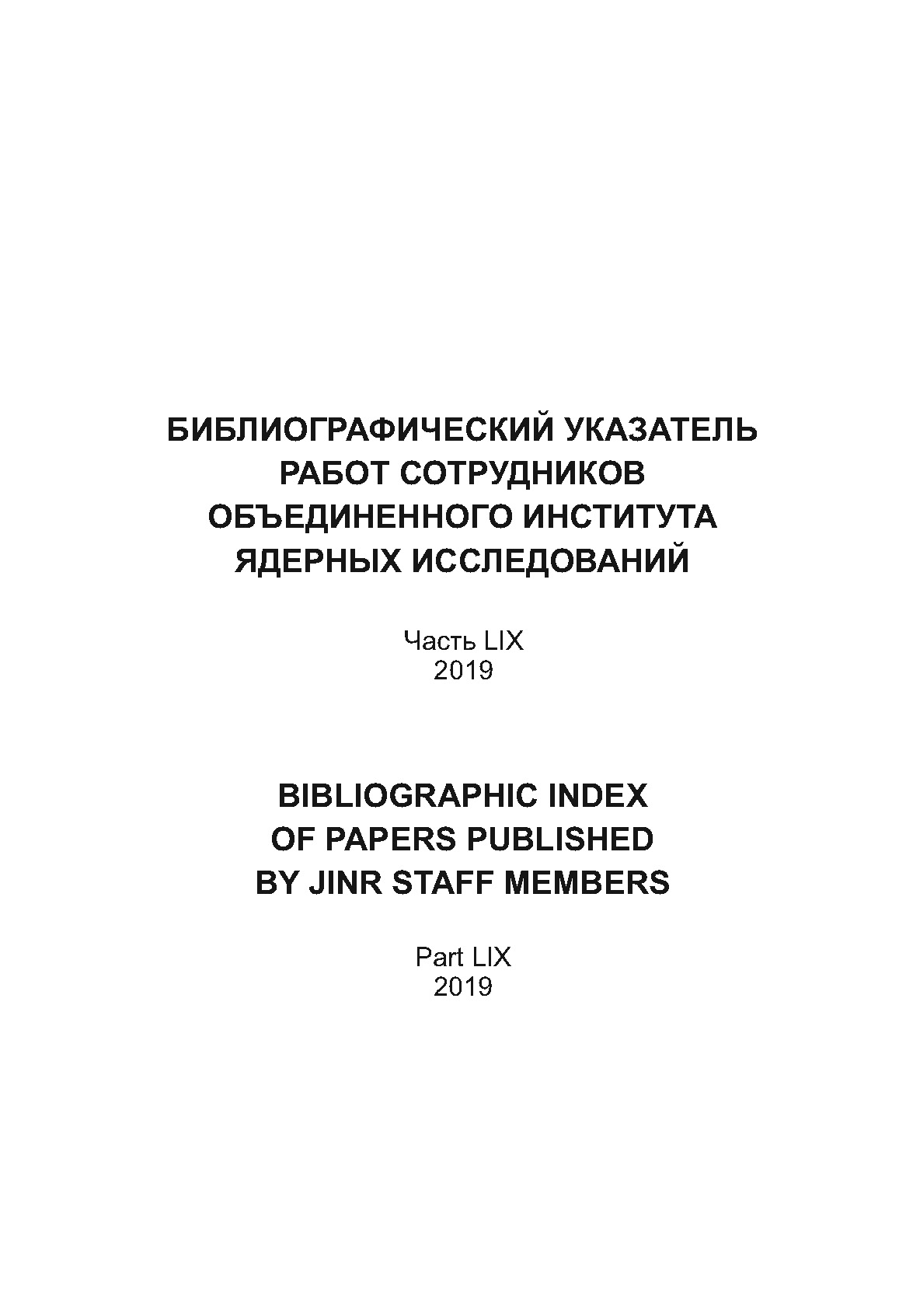 БИБЛИОГРАФИЧЕСКИЙ УКАЗАТЕЛЬ
РАБОТ СОТРУДНИКОВ
ОБЪЕДИНЕННОГО ИНСТИТУТА
ЯДЕРНЫХ ИССЛЕДОВАНИЙ

Часть LIX
2019

BIBLIOGRAPHIC INDEX
OF PAPERS PUBLISHED
BY JINR STAFF MEMBERS

Part LIX
2019